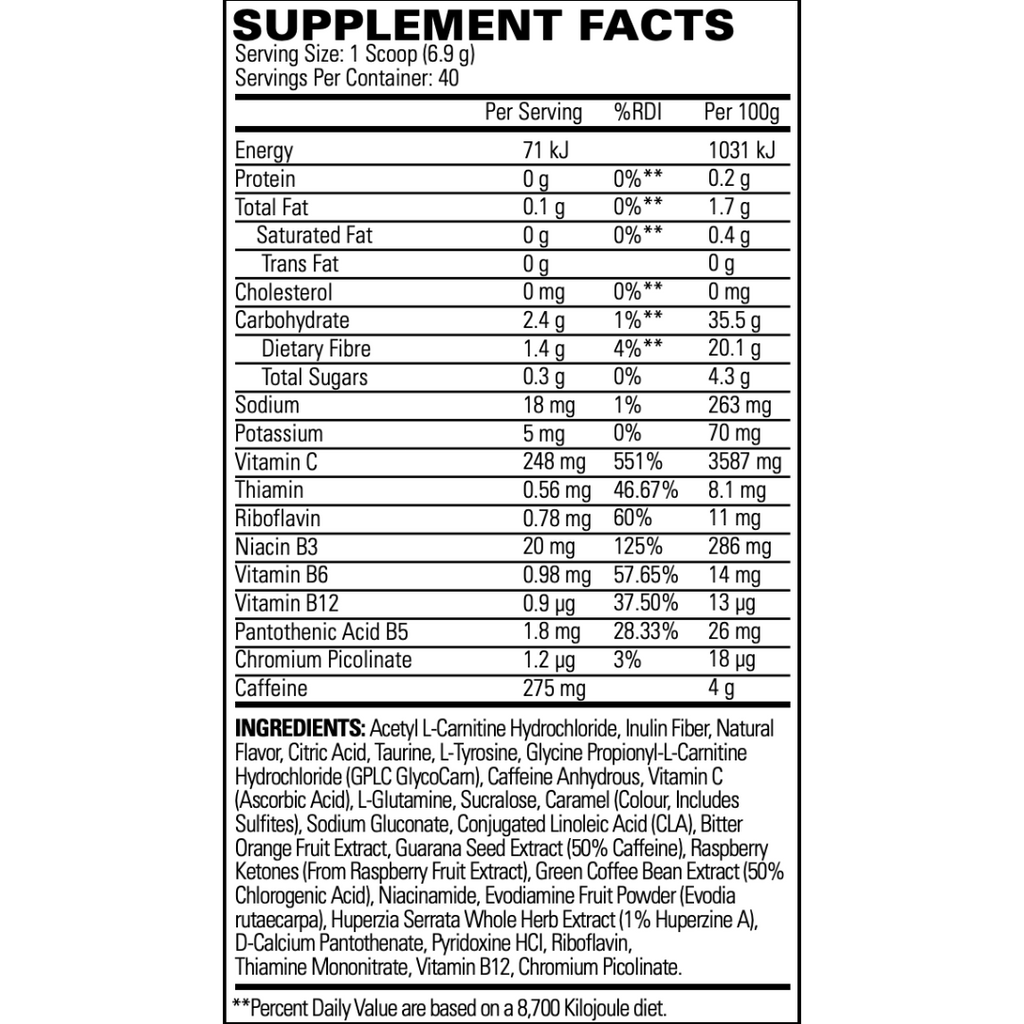 SUPPLEMENT FACTS
Serving Size: 1 Scoop (6.9 g)
Servings Per Container: 40

| | Per Serving | %RDI | Per 100g |
|---|---|---|---|
| Energy | 71 kJ | | 1031 kJ |
| Protein | 0 g | 0%** | 0.2 g |
| Total Fat | 0.1 g | 0%** | 1.7 g |
| Saturated Fat | 0 g | 0%** | 0.4 g |
| Trans Fat | 0 g | | 0 g |
| Cholesterol | 0 mg | 0%** | 0 mg |
| Carbohydrate | 2.4 g | 1%** | 35.5 g |
| Dietary Fibre | 1.4 g | 4%** | 20.1 g |
| Total Sugars | 0.3 g | 0% | 4.3 g |
| Sodium | 18 mg | 1% | 263 mg |
| Potassium | 5 mg | 0% | 70 mg |
| Vitamin C | 248 mg | 551% | 3587 mg |
| Thiamin | 0.56 mg | 46.67% | 8.1 mg |
| Riboflavin | 0.78 mg | 60% | 11 mg |
| Niacin B3 | 20 mg | 125% | 286 mg |
| Vitamin B6 | 0.98 mg | 57.65% | 14 mg |
| Vitamin B12 | 0.9 μg | 37.50% | 13 μg |
| Pantothenic Acid B5 | 1.8 mg | 28.33% | 26 mg |
| Chromium Picolinate | 1.2 μg | 3% | 18 μg |
| Caffeine | 275 mg | | 4 g |

INGREDIENTS: Acetyl L-Carnitine Hydrochloride, Inulin Fiber, Natural Flavor, Citric Acid, Taurine, L-Tyrosine, Glycine Propionyl-L-Carnitine Hydrochloride (GPLC GlycoCarn), Caffeine Anhydrous, Vitamin C (Ascorbic Acid), L-Glutamine, Sucralose, Caramel (Colour, Includes Sulfites), Sodium Gluconate, Conjugated Linoleic Acid (CLA), Bitter Orange Fruit Extract, Guarana Seed Extract (50% Caffeine), Raspberry Ketones (From Raspberry Fruit Extract), Green Coffee Bean Extract (50% Chlorogenic Acid), Niacinamide, Evodiamine Fruit Powder (Evodia rutaecarpa), Huperzia Serrata Whole Herb Extract (1% Huperzine A), D-Calcium Pantothenate, Pyridoxine HCl, Riboflavin, Thiamine Mononitrate, Vitamin B12, Chromium Picolinate.

**Percent Daily Value are based on a 8,700 Kilojoule diet.